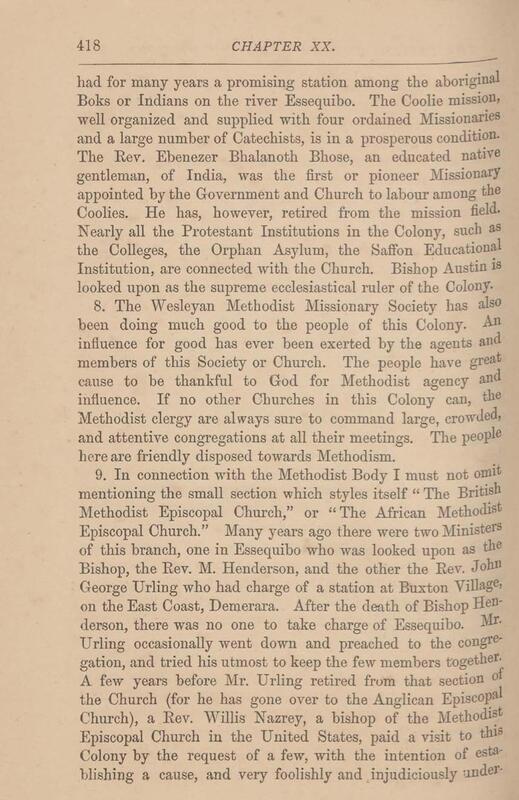 418 CHAPTER XX.

had for many years a promising station among the aboriginal Boks or Indians on the river Essequibo. The Coolie mission, well organized and supplied with four ordained Missionaries and a large number of Catechists, is in a prosperous condition. The Rev. Ebenezer Bhalanoth Bhose, an educated native gentleman, of India, was the first or pioneer Missionary appointed by the Government and Church to labour among the Coolies. He has, however, retired from the mission field. Nearly all the Protestant Institutions in the Colony, such as the Colleges, the Orphan Asylum, the Saffon Educational Institution, are connected with the Church. Bishop Austin is looked upon as the supreme ecclesiastical ruler of the Colony.

8. The Wesleyan Methodist Missionary Society has also been doing much good to the people of this Colony. An influence for good has ever been exerted by the agents and members of this Society or Church. The people have great cause to be thankful to God for Methodist agency and influence. If no other Churches in this Colony can, the Methodist clergy are always sure to command large, crowded, and attentive congregations at all their meetings. The people here are friendly disposed towards Methodism.

9. In connection with the Methodist Body I must not omit mentioning the small section which styles itself "The British Methodist Episcopal Church," or "The African Methodist Episcopal Church." Many years ago there were two Ministers of this branch, one in Essequibo who was looked upon as the Bishop, the Rev. M. Henderson, and the other the Rev. John George Urling who had charge of a station at Buxton Village, on the East Coast, Demerara. After the death of Bishop Henderson, there was no one to take charge of Essequibo. Mr. Urling occasionally went down and preached to the congregation, and tried his utmost to keep the few members together. A few years before Mr. Urling retired from that section of the Church (for he has gone over to the Anglican Episcopal Church), a Rev. Willis Nazrey, a bishop of the Methodist Episcopal Church in the United States, paid a visit to this Colony by the request of a few, with the intention of establishing a cause, and very foolishly and injudiciously under-